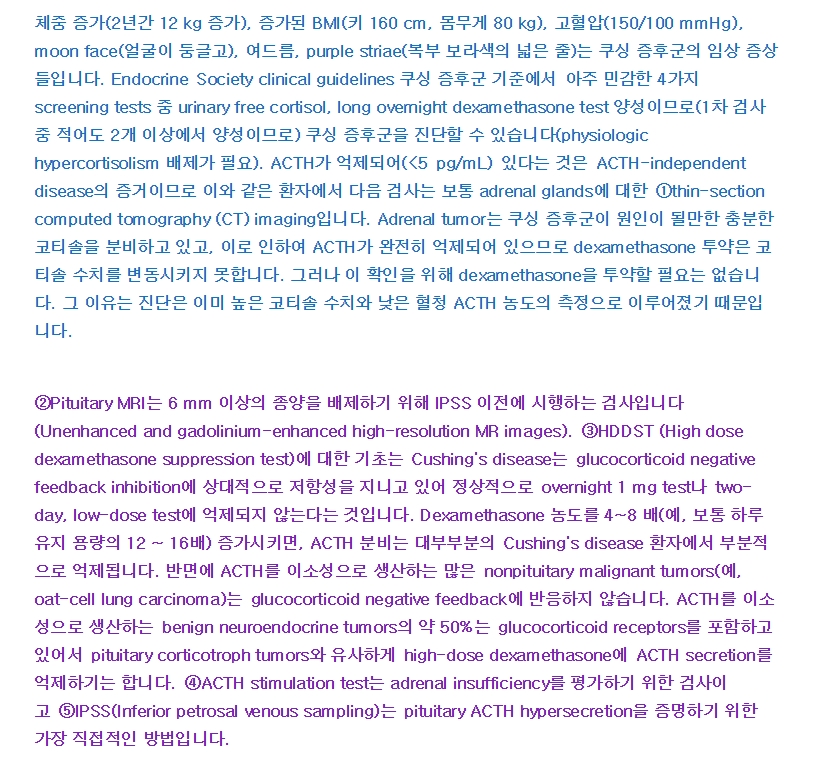 체중 증가(2년간 12 kg 증가), 증가된 BMI(키 160 cm, 몸무게 80 kg), 고혈압(150/100 mmHg), moon face(얼굴이 둥글고), 여드름, purple striae(복부 보라색의 넓은 줄)는 쿠싱 증후군의 임상 증상들입니다. Endocrine Society clinical guidelines 쿠싱 증후군 기준에서 아주 민감한 4가지 screening tests 중 urinary free cortisol, long overnight dexamethasone test 양성이므로(1차 검사 중 적어도 2개 이상에서 양성이므로) 쿠싱 증후군을 진단할 수 있습니다(physiologic hypercortisolism 배제가 필요). ACTH가 억제되어(<5 pg/mL) 있다는 것은 ACTH-independent disease의 증거이므로 이와 같은 환자에서 다음 검사는 보통 adrenal glands에 대한 ①thin-section computed tomography (CT) imaging입니다. Adrenal tumor는 쿠싱 증후군이 원인이 될만한 충분한 코티솔을 분비하고 있고, 이로 인하여 ACTH가 완전히 억제되어 있으므로 dexamethasone 투약은 코티솔 수치를 변동시키지 못합니다. 그러나 이 확인을 위해 dexamethasone을 투약할 필요는 없습니다. 그 이유는 진단은 이미 높은 코티솔 수치와 낮은 혈청 ACTH 농도의 측정으로 이루어졌기 때문입니다.

②Pituitary MRI는 6 mm 이상의 종양을 배제하기 위해 IPSS 이전에 시행하는 검사입니다 (Unenhanced and gadolinium-enhanced high-resolution MR images). ③HDDST (High dose dexamethasone suppression test)에 대한 기초는 Cushing's disease는 glucocorticoid negative feedback inhibition에 상대적으로 저항성을 지니고 있어 정상적으로 overnight 1 mg test나 two-day, low-dose test에 억제되지 않는다는 것입니다. Dexamethasone 농도를 4~8 배(예, 보통 하루 유지 용량의 12 ~ 16배) 증가시키면, ACTH 분비는 대부부분의 Cushing's disease 환자에서 부분적으로 억제됩니다. 반면에 ACTH를 이소성으로 생산하는 많은 nonpituitary malignant tumors(예, oat-cell lung carcinoma)는 glucocorticoid negative feedback에 반응하지 않습니다. ACTH를 이소성으로 생산하는 benign neuroendocrine tumors의 약 50%는 glucocorticoid receptors를 포함하고 있어서 pituitary corticotroph tumors와 유사하게 high-dose dexamethasone에 ACTH secretion를 억제하기는 합니다. ④ACTH stimulation test는 adrenal insufficiency를 평가하기 위한 검사이고 ⑤IPSS(Inferior petrosal venous sampling)는 pituitary ACTH hypersecretion을 증명하기 위한 가장 직접적인 방법입니다.